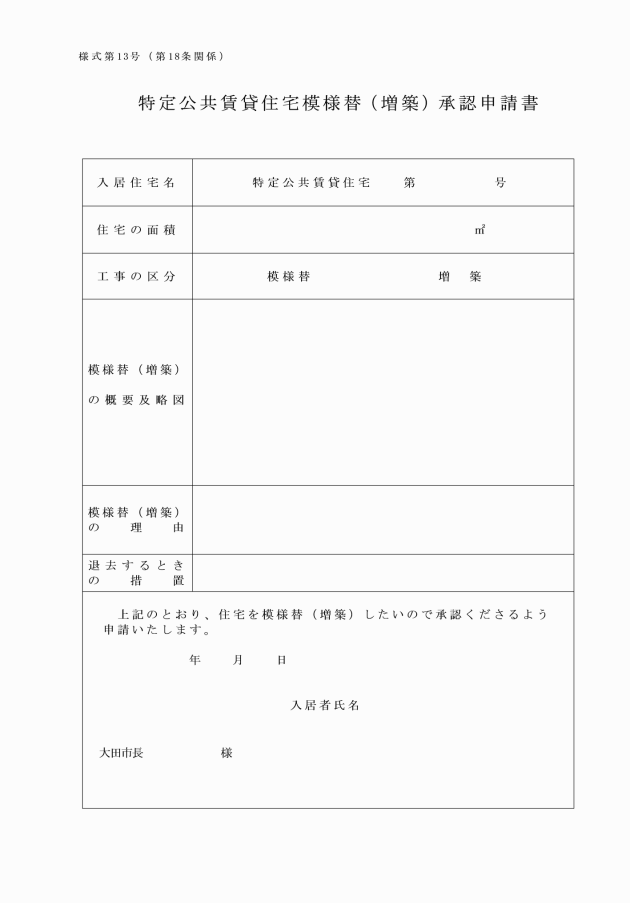 様式第13号（第18条関係）

特定公共賃貸住宅模様替（増築）承認申請書

| 入居住宅名 | 特定公共賃貸住宅　第　　号 |
|---|---|
| 住宅の面積 | ㎡ |
| 工事の区分 | 模様替　　増　築 |
| 模様替（増築）の概要及略図 | |
| 模様替（増築）の理由 | |
| 退去するときの措置 | |

上記のとおり、住宅を模様替（増築）したいので承認くださるよう申請いたします。

年　月　日

入居者氏名

大田市長　　様